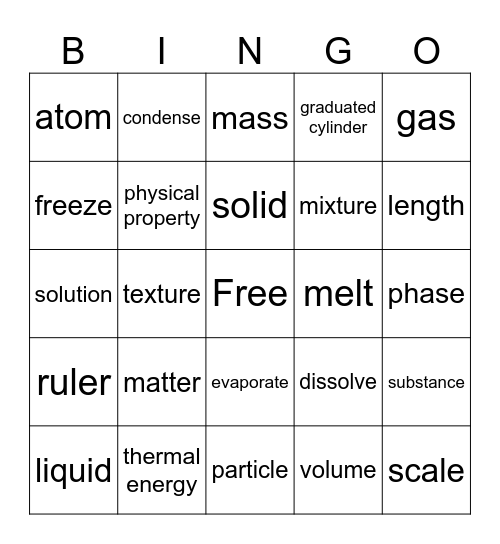 | B | I | N | G | O |
|---|---|---|---|---|
| atom | condense | mass | graduated cylinder | gas |
| freeze | physical property | solid | mixture | length |
| solution | texture | Free | melt | phase |
| ruler | matter | evaporate | dissolve | substance |
| liquid | thermal energy | particle | volume | scale |